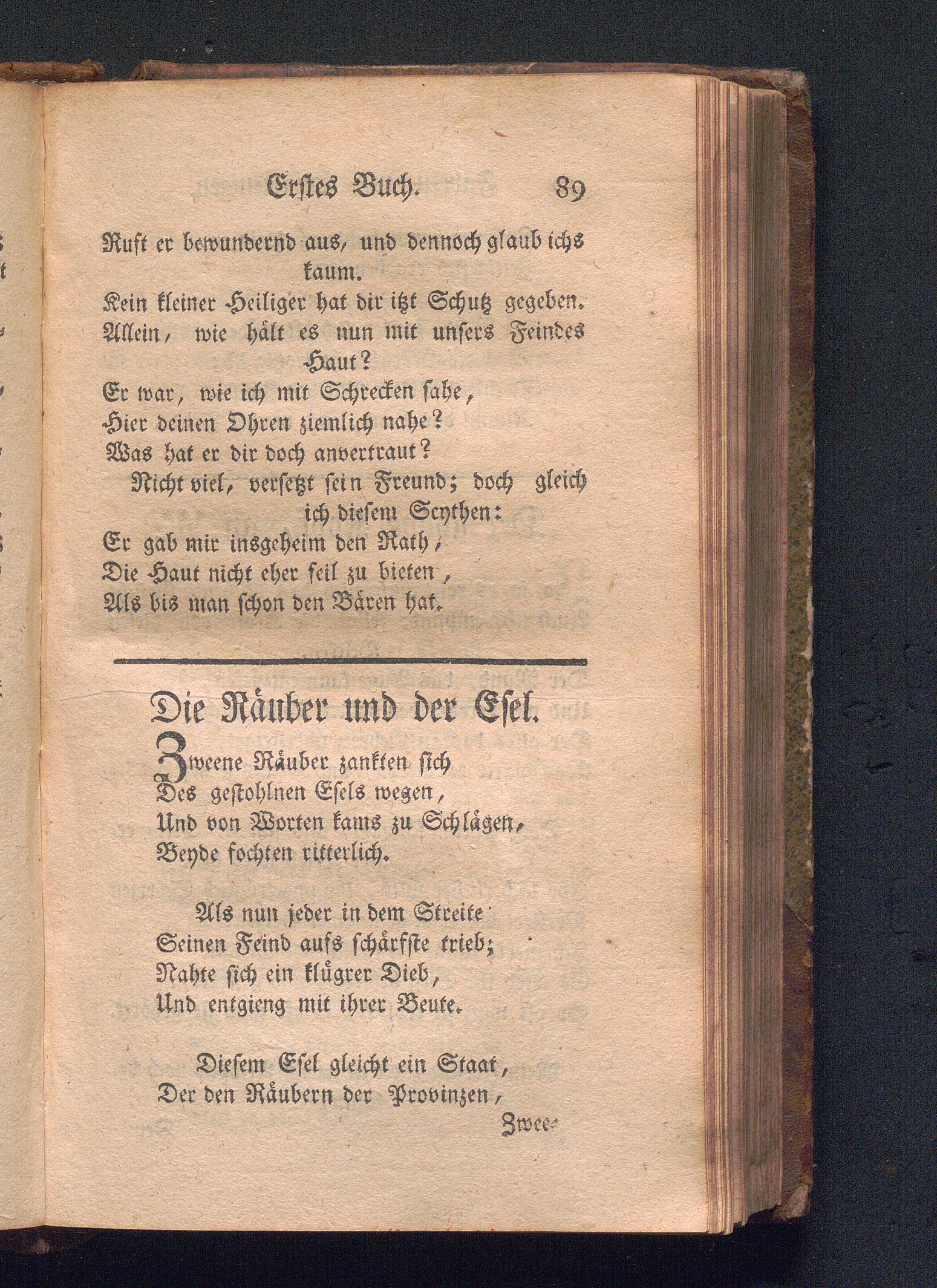 Erstes Buch. 89

Ruft er bewundernd aus, und dennoch glaub ichs kaum.
Kein kleiner Heiliger hat dir itzt Schutz gegeben.
Allein, wie hält es nun mit unsers Feindes Haut?
Er war, wie ich mit Schrecken sahe,
Hier deinen Ohren ziemlich nahe?
Was hat er dir doch anvertraut?
Nicht viel, versetzt sein Freund; doch gleich ich diesem Scythen:
Er gab mir insgeheim den Rath,
Die Haut nicht eher feil zu bieten,
Als bis man schon den Bären hat.

Die Räuber und der Esel.

Zweene Räuber zankten sich
Des gestohlnen Esels wegen,
Und von Worten kams zu Schlägen,
Beyde fochten ritterlich.

Als nun jeder in dem Streite
Seinen Feind aufs schärfste trieb;
Nahte sich ein klügrer Dieb,
Und entgieng mit ihrer Beute.

Diesem Esel gleicht ein Staat,
Der den Räubern der Provinzen,

Zwee-